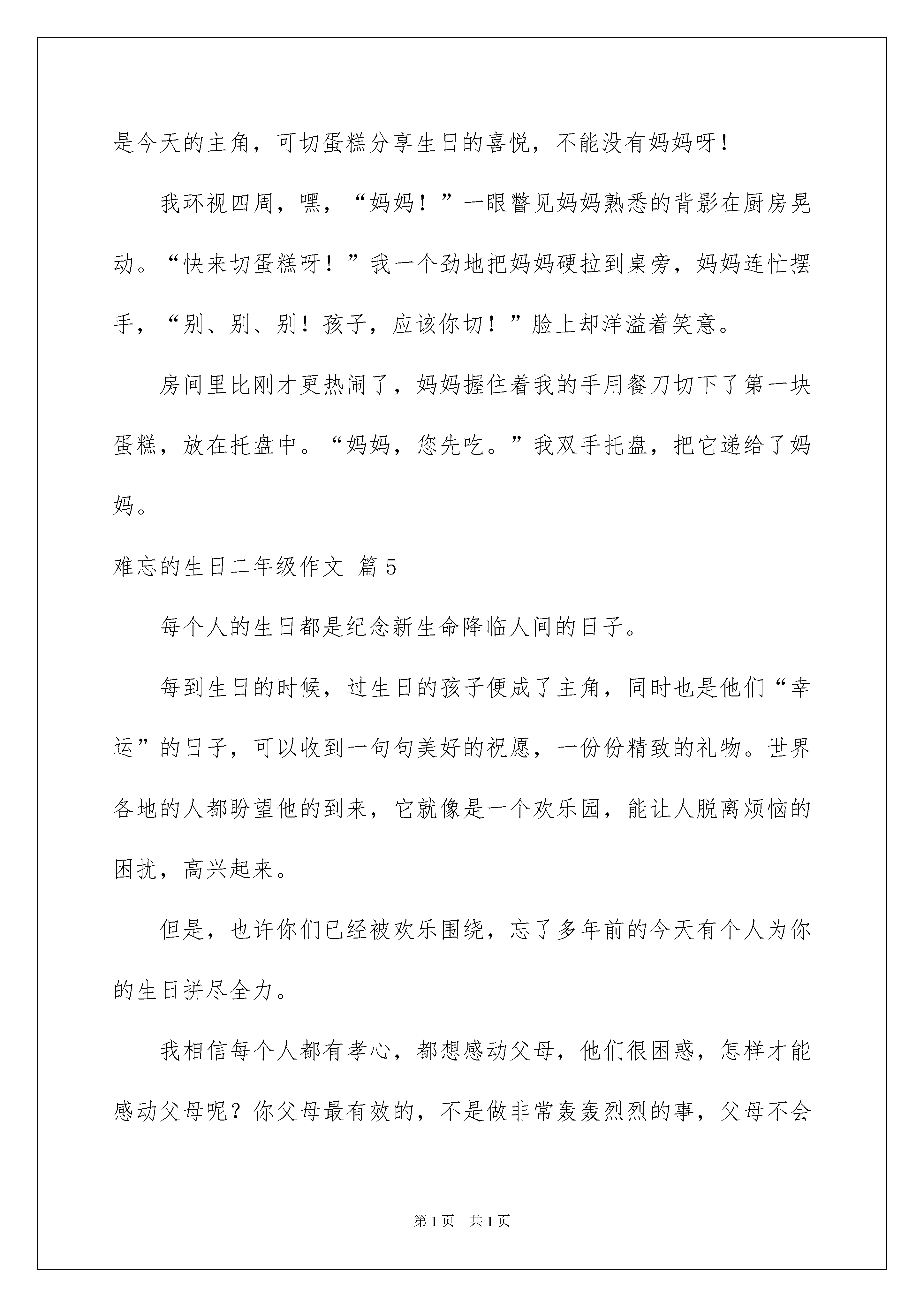 是今天的主角，可切蛋糕分享生日的喜悦，不能没有妈妈呀！

我环视四周，嘿，“妈妈！”一眼瞥见妈妈熟悉的背影在厨房晃动。“快来切蛋糕呀！”我一个劲地把妈妈硬拉到桌旁，妈妈连忙摆手，“别、别、别！孩子，应该你切！”脸上却洋溢着笑意。

房间里比刚才更热闹了，妈妈握住着我的手用餐刀切下了第一块蛋糕，放在托盘中。“妈妈，您先吃。”我双手托盘，把它递给了妈妈。

难忘的生日二年级作文 篇5

每个人的生日都是纪念新生命降临人间的日子。

每到生日的时候，过生日的孩子便成了主角，同时也是他们“幸运”的日子，可以收到一句句美好的祝愿，一份份精致的礼物。世界各地的人都盼望他的到来，它就像是一个欢乐园，能让人脱离烦恼的困扰，高兴起来。

但是，也许你们已经被欢乐围绕，忘了多年前的今天有个人为你的生日拼尽全力。

我相信每个人都有孝心，都想感动父母，他们很困惑，怎样才能感动父母呢？你父母最有效的，不是做非常轰轰烈烈的事，父母不会

第1页 共1页